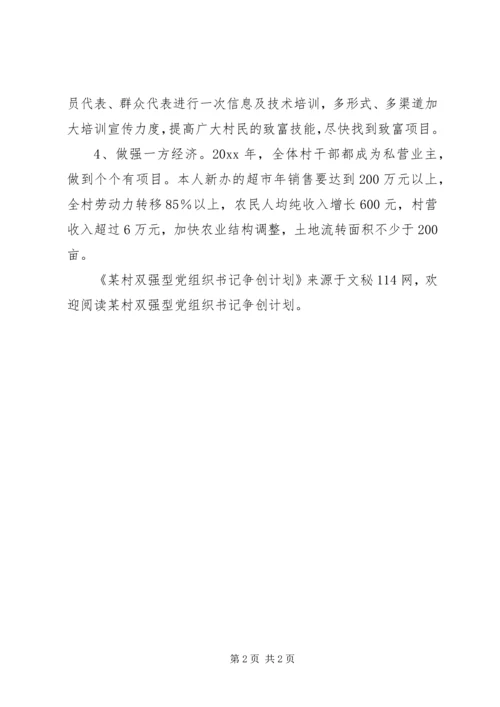 员代表、群众代表进行一次信息及技术培训，多形式、多渠道加大培训宣传力度，提高广大村民的致富技能，尽快找到致富项目。

4、做强一方经济。20xx 年，全体村干部都成为私营业主，做到个个有项目。本人新办的超市年销售要达到 200 万元以上，全村劳动力转移 85%以上，农民人均纯收入增长 600 元，村营收入超过 6 万元，加快农业结构调整，土地流转面积不少于 200 亩。

《某村双强型党组织书记争创计划》来源于文秘 114 网，欢迎阅读某村双强型党组织书记争创计划。

第 2 页 共 2 页